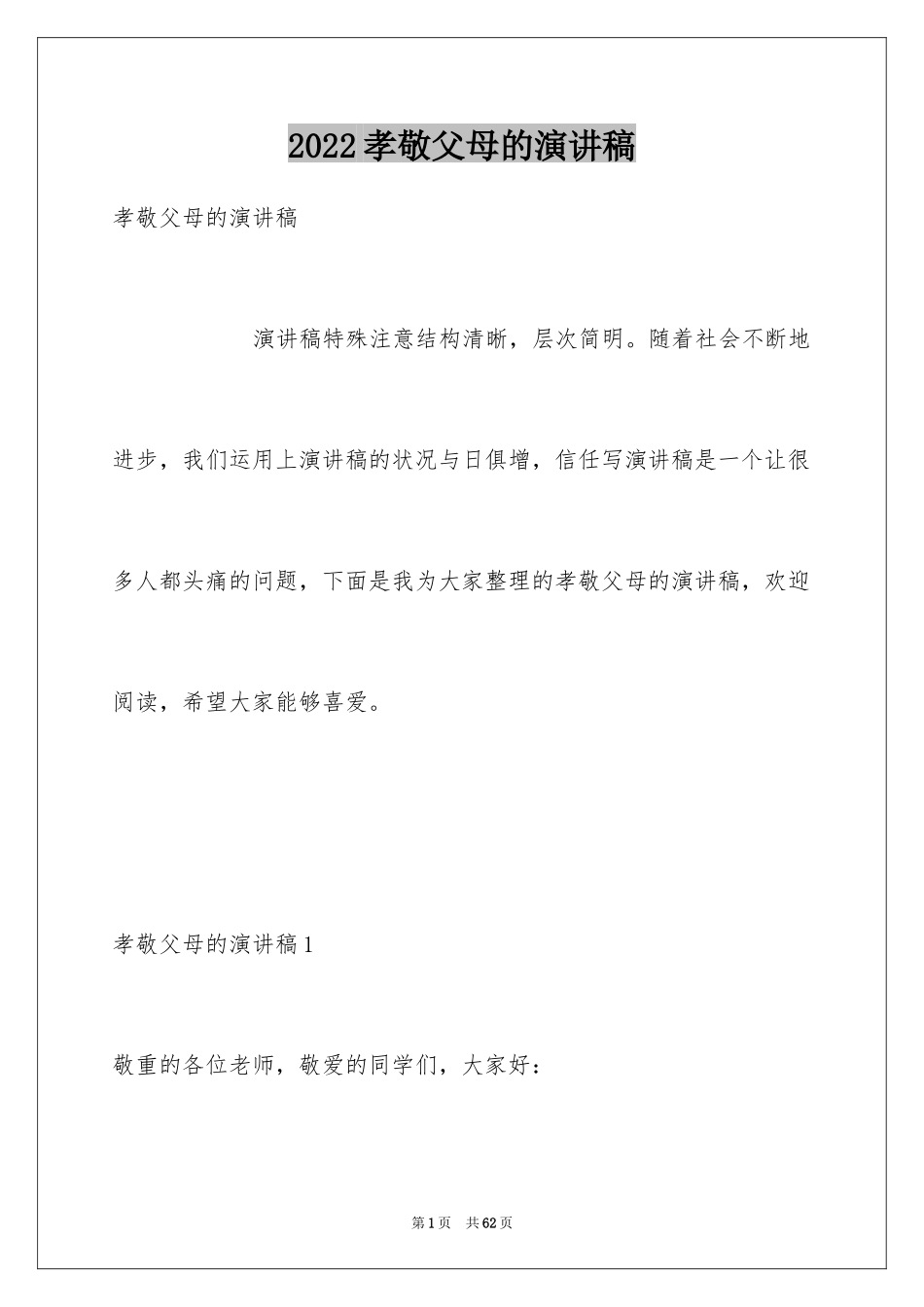 2022孝敬父母的演讲稿

孝敬父母的演讲稿

演讲稿特殊注意结构清晰，层次简明。随着社会不断地进步，我们运用上演讲稿的状况与日俱增，信任写演讲稿是一个让很多人都头痛的问题，下面是我为大家整理的孝敬父母的演讲稿，欢迎阅读，希望大家能够喜爱。

孝敬父母的演讲稿1

敬重的各位老师，敬爱的同学们，大家好：

第1页 共62页